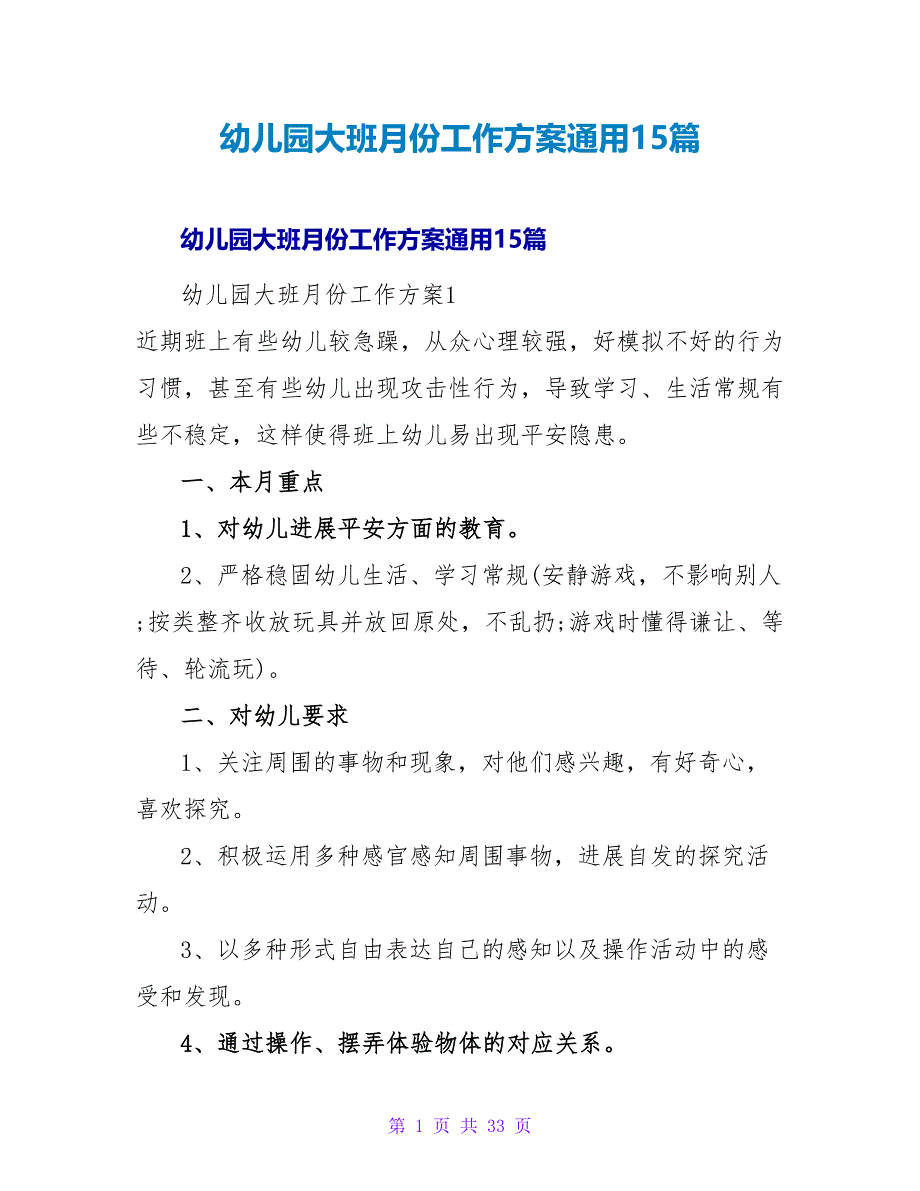 幼儿园大班月份工作方案通用15篇

幼儿园大班月份工作方案通用15篇

幼儿园大班月份工作方案1

近期班上有些幼儿较急躁，从众心理较强，好模拟不好的行为习惯，甚至有些幼儿出现攻击性行为，导致学习、生活常规有些不稳定，这样使得班上幼儿易出现平安隐患。

一、本月重点

1、对幼儿进展平安方面的教育。

2、严格稳固幼儿生活、学习常规(安静游戏，不影响别人;按类整齐收放玩具并放回原处，不乱扔;游戏时懂得谦让、等待、轮流玩)。

二、对幼儿要求

1、关注周围的事物和现象，对他们感兴趣，有好奇心，喜欢探究。

2、积极运用多种感官感知周围事物，进展自发的探究活动。

3、以多种形式自由表达自己的感知以及操作活动中的感受和发现。

4、通过操作、摆弄体验物体的对应关系。

第 1 页 共 33 页